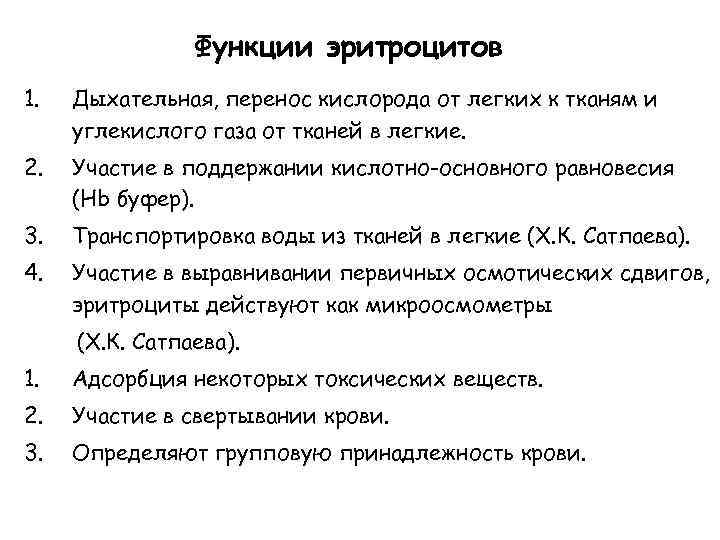 Функции эритроцитов

1. Дыхательная, перенос кислорода от легких к тканям и углекислого газа от тканей в легкие.
2. Участие в поддержании кислотно-основного равновесия (Hb буфер).
3. Транспортировка воды из тканей в легкие (Х.К. Сатпаева).
4. Участие в выравнивании первичных осмотических сдвигов, эритроциты действуют как микроосмометры (Х.К. Сатпаева).
1. Адсорбция некоторых токсических веществ.
2. Участие в свертывании крови.
3. Определяют групповую принадлежность крови.